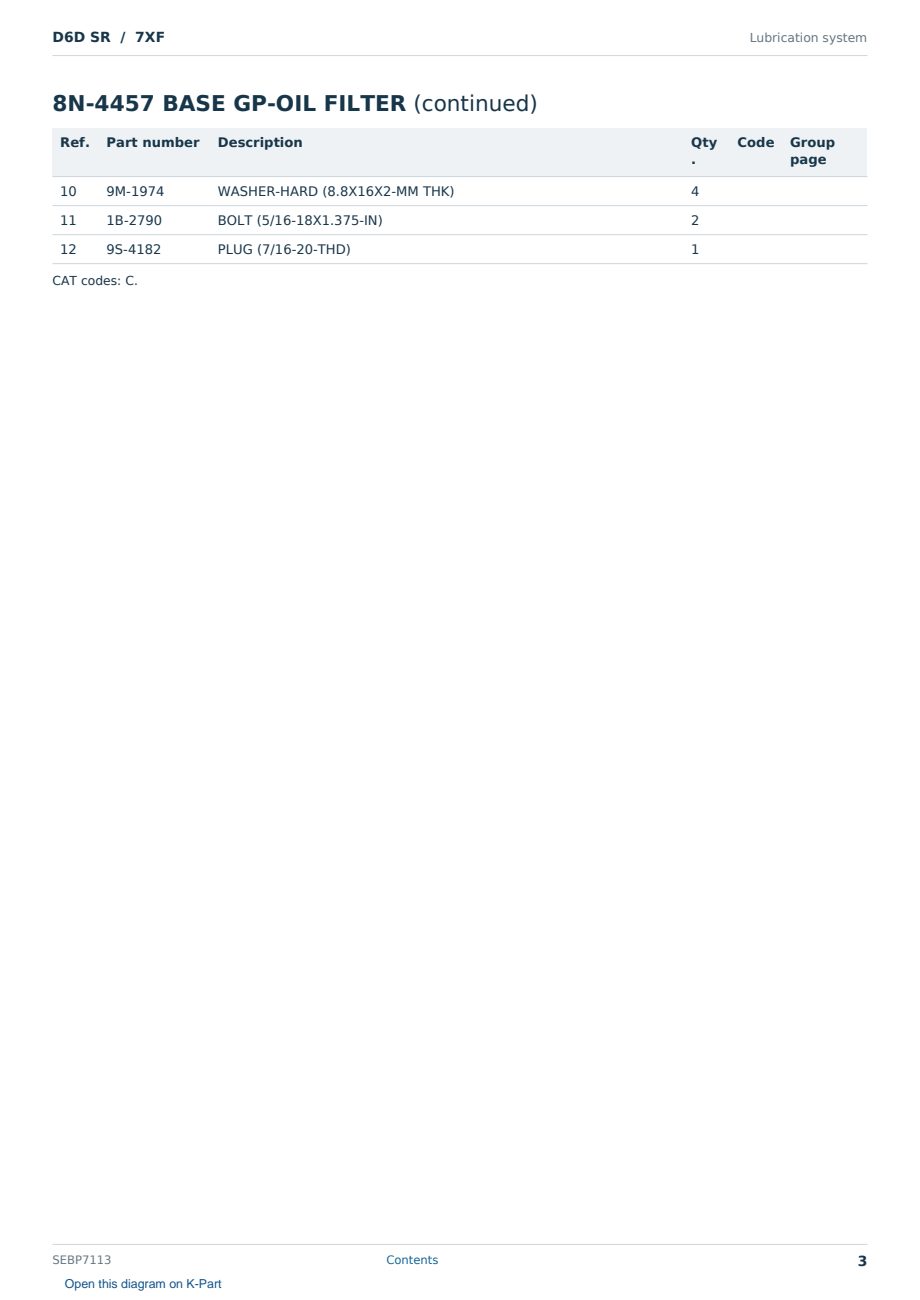 D6D SR / 7XF

Lubrication system

8N-4457 BASE GP-OIL FILTER (continued)

| Ref. | Part number | Description | Qty. | Code | Group page |
|---|---|---|---|---|---|
| 10 | 9M-1974 | WASHER-HARD (8.8X16X2-MM THK) | 4 | | |
| 11 | 1B-2790 | BOLT (5/16-18X1.375-IN) | 2 | | |
| 12 | 9S-4182 | PLUG (7/16-20-THD) | 1 | | |

CAT codes: C.

SEBP7113

Contents

3

Open this diagram on K-Part